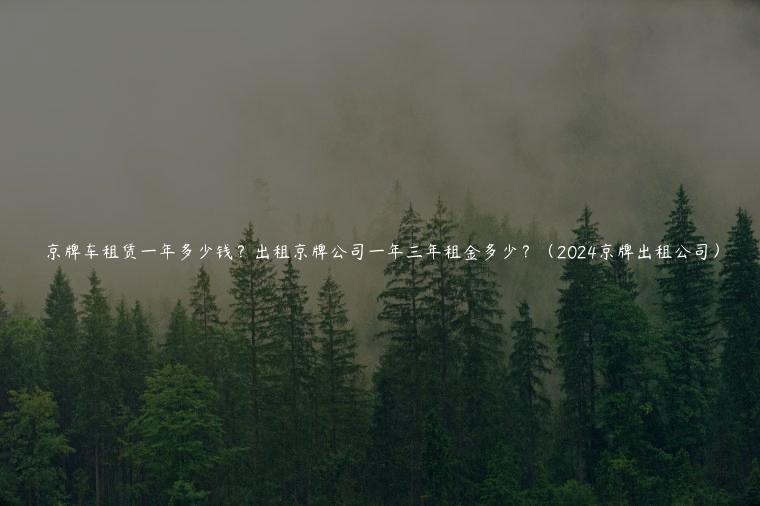 京牌车租赁一年多少钱？出租京牌公司一年三年租金多少？（2024京牌出租公司）